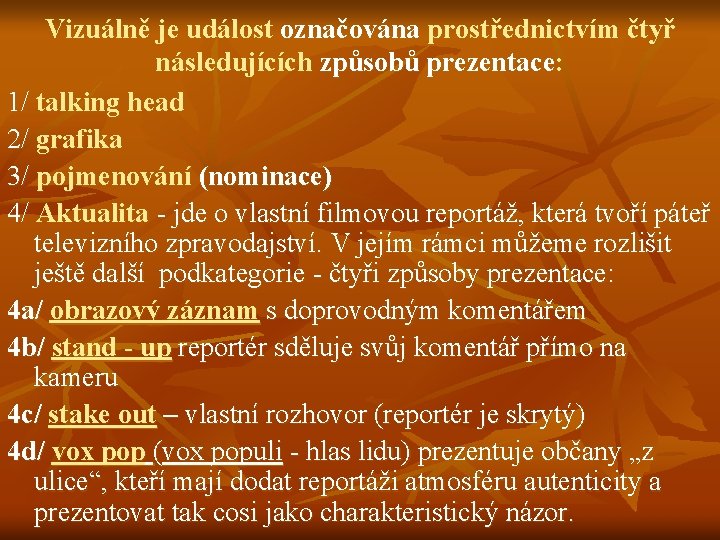 Vizuálně je událost označována prostřednictvím čtyř následujících způsobů prezentace:

1/ talking head

2/ grafika

3/ pojmenování (nominace)

4/ Aktualita - jde o vlastní filmovou reportáž, která tvoří páteř televizního zpravodajství. V jejím rámci můžeme rozlišit ještě další podkategorie - čtyři způsoby prezentace:

4a/ obrazový záznam s doprovodným komentářem

4b/ stand - up reportér sděluje svůj komentář přímo na kameru

4c/ stake out – vlastní rozhovor (reportér je skrytý)

4d/ vox pop (vox populi - hlas lidu) prezentuje občany „z ulice“, kteří mají dodat reportáži atmosféru autenticity a prezentovat tak cosi jako charakteristický názor.